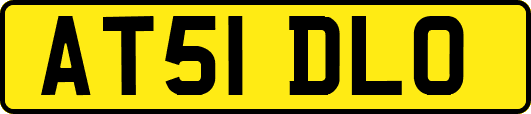 AT51 DLO